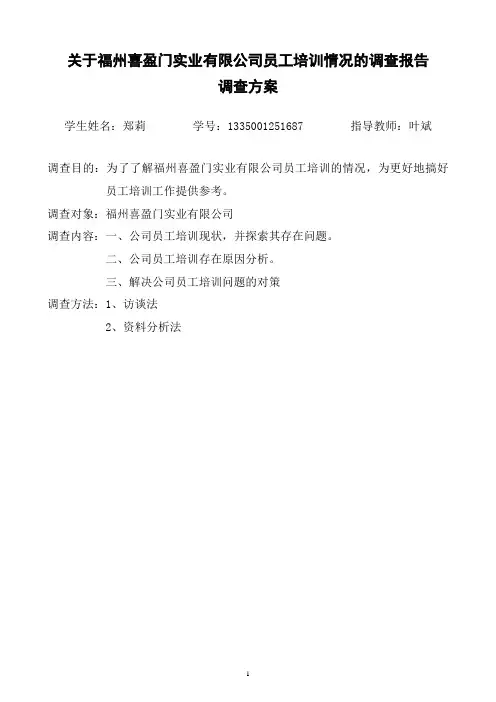 关于福州喜盈门实业有限公司员工培训情况的调查报告

调查方案

学生姓名：郑莉　　学号：1335001251687　　指导教师：叶斌

调查目的：为了了解福州喜盈门实业有限公司员工培训的情况，为更好地搞好员工培训工作提供参考。

调查对象：福州喜盈门实业有限公司

调查内容：一、公司员工培训现状，并探索其存在问题。

二、公司员工培训存在原因分析。

三、解决公司员工培训问题的对策

调查方法：1、访谈法

2、资料分析法

1